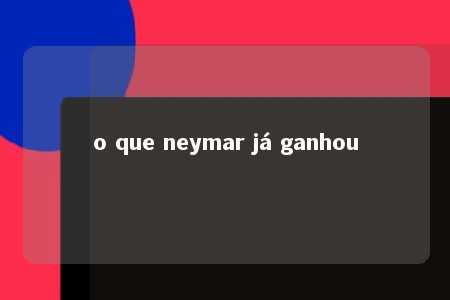 o que neymar já ganhou